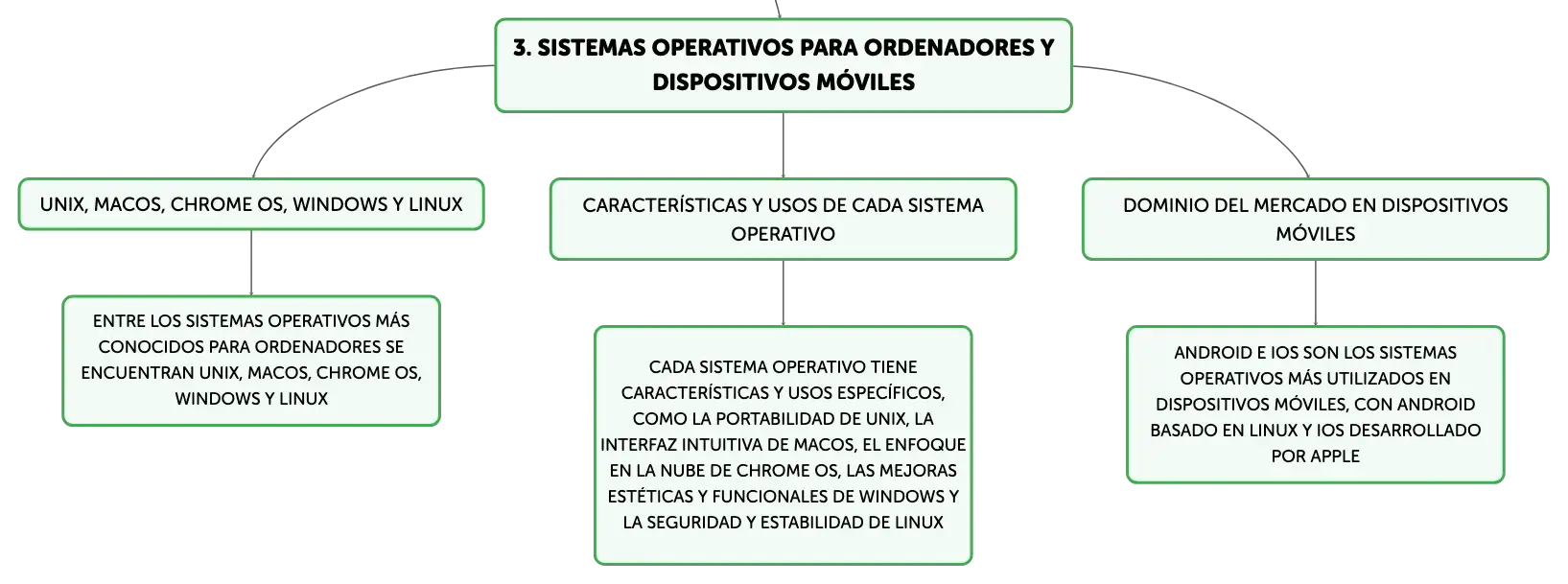 3. SISTEMAS OPERATIVOS PARA ORDENADORES Y DISPOSITIVOS MÓVILES

UNIX, MACOS, CHROME OS, WINDOWS Y LINUX

ENTRE LOS SISTEMAS OPERATIVOS MÁS CONOCIDOS PARA ORDENADORES SE ENCUENTRAN UNIX, MACOS, CHROME OS, WINDOWS Y LINUX

CARACTERÍSTICAS Y USOS DE CADA SISTEMA OPERATIVO

CADA SISTEMA OPERATIVO TIENE CARACTERÍSTICAS Y USOS ESPECÍFICOS, COMO LA PORTABILIDAD DE UNIX, LA INTERFAZ INTUITIVA DE MACOS, EL ENFOQUE EN LA NUBE DE CHROME OS, LAS MEJORAS ESTÉTICAS Y FUNCIONALES DE WINDOWS Y LA SEGURIDAD Y ESTABILIDAD DE LINUX

DOMINIO DEL MERCADO EN DISPOSITIVOS MÓVILES

ANDROID E IOS SON LOS SISTEMAS OPERATIVOS MÁS UTILIZADOS EN DISPOSITIVOS MÓVILES, CON ANDROID BASADO EN LINUX Y IOS DESARROLLADO POR APPLE